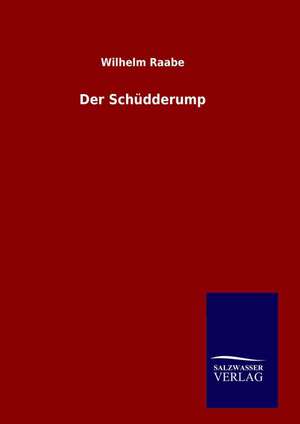 Wilhelm Raabe

Der Schüdderump

SALZWASSER
VERLAG